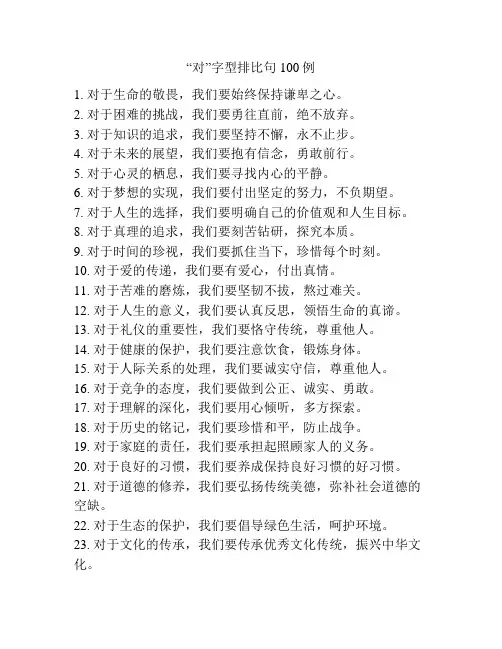 “对”字型排比句 100 例

1. 对于生命的敬畏，我们要始终保持谦卑之心。
2. 对于困难的挑战，我们要勇往直前，绝不放弃。
3. 对于知识的追求，我们要坚持不懈，永不止步。
4. 对于未来的展望，我们要抱有信念，勇敢前行。
5. 对于心灵的栖息，我们要寻找内心的平静。
6. 对于梦想的实现，我们要付出坚定的努力，不负期望。
7. 对于人生的选择，我们要明确自己的价值观和人生目标。
8. 对于真理的追求，我们要刻苦钻研，探究本质。
9. 对于时间的珍视，我们要抓住当下，珍惜每个时刻。
10. 对于爱的传递，我们要有爱心，付出真情。
11. 对于苦难的磨炼，我们要坚韧不拔，熬过难关。
12. 对于人生的意义，我们要认真反思，领悟生命的真谛。
13. 对于礼仪的重要性，我们要恪守传统，尊重他人。
14. 对于健康的保护，我们要注意饮食，锻炼身体。
15. 对于人际关系的处理，我们要诚实守信，尊重他人。
16. 对于竞争的态度，我们要做到公正、诚实、勇敢。
17. 对于理解的深化，我们要用心倾听，多方探索。
18. 对于历史的铭记，我们要珍惜和平，防止战争。
19. 对于家庭的责任，我们要承担起照顾家人的义务。
20. 对于良好的习惯，我们要养成保持良好习惯的好习惯。
21. 对于道德的修养，我们要弘扬传统美德，弥补社会道德的空缺。
22. 对于生态的保护，我们要倡导绿色生活，呵护环境。
23. 对于文化的传承，我们要传承优秀文化传统，振兴中华文化。